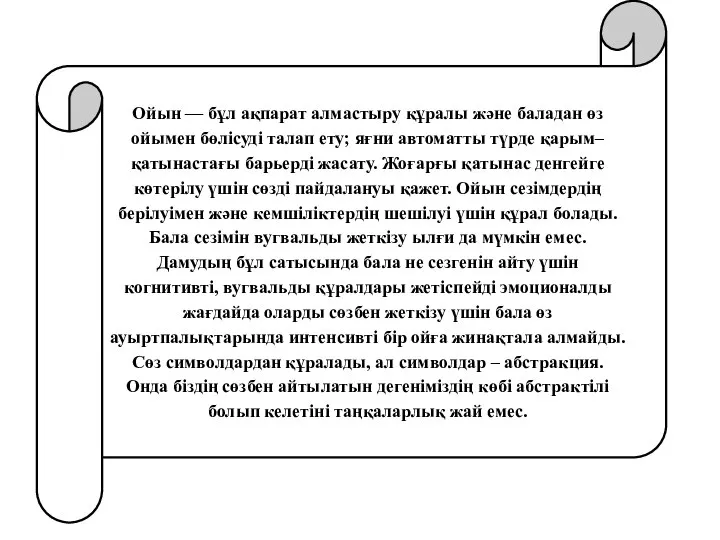 Ойын — бұл ақпарат алмастыру құралы және баладан өз ойымен бөлісуді талап ету; яғни автоматты түрде қарым–қатынастағы барьерді жасату. Жоғарғы қатынас денгейге көтерілу үшін сөзді пайдалануы қажет. Ойын сезімдердің берілуімен және кемшіліктердің шешілуі үшін құрал болады. Бала сезімін вугвальды жеткізу ылғи да мүмкін емес. Дамудың бұл сатысында бала не сезгенін айту үшін когнитивті, вугвальды құралдары жетіспейді эмоционалды жағдайда оларды сөзбен жеткізу үшін бала өз ауыртпалықтарында интенсивті бір ойға жинақтала алмайды. Сөз символдардан құралады, ал символдар – абстракция. Онда біздің сөзбен айтылатын дегеніміздің көбі абстрактілі болып келетіні таңқаларлық жай емес.